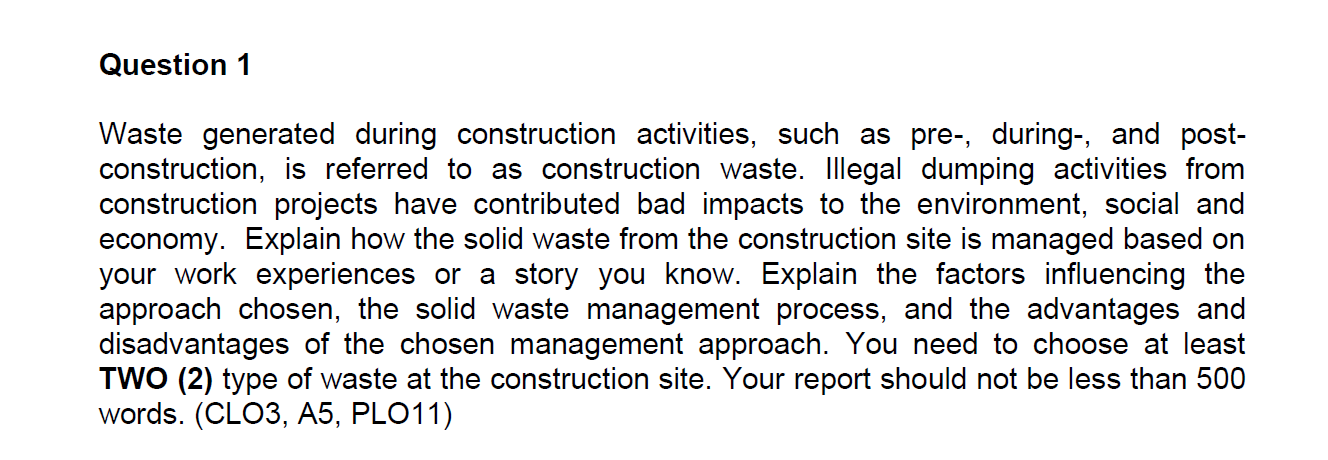 Question 1

Waste generated during construction activities, such as pre-, during-, and post-construction, is referred to as construction waste. Illegal dumping activities from construction projects have contributed bad impacts to the environment, social and economy. Explain how the solid waste from the construction site is managed based on your work experiences or a story you know. Explain the factors influencing the approach chosen, the solid waste management process, and the advantages and disadvantages of the chosen management approach. You need to choose at least TWO (2) type of waste at the construction site. Your report should not be less than 500 words. (CLO3, A5, PLO11)